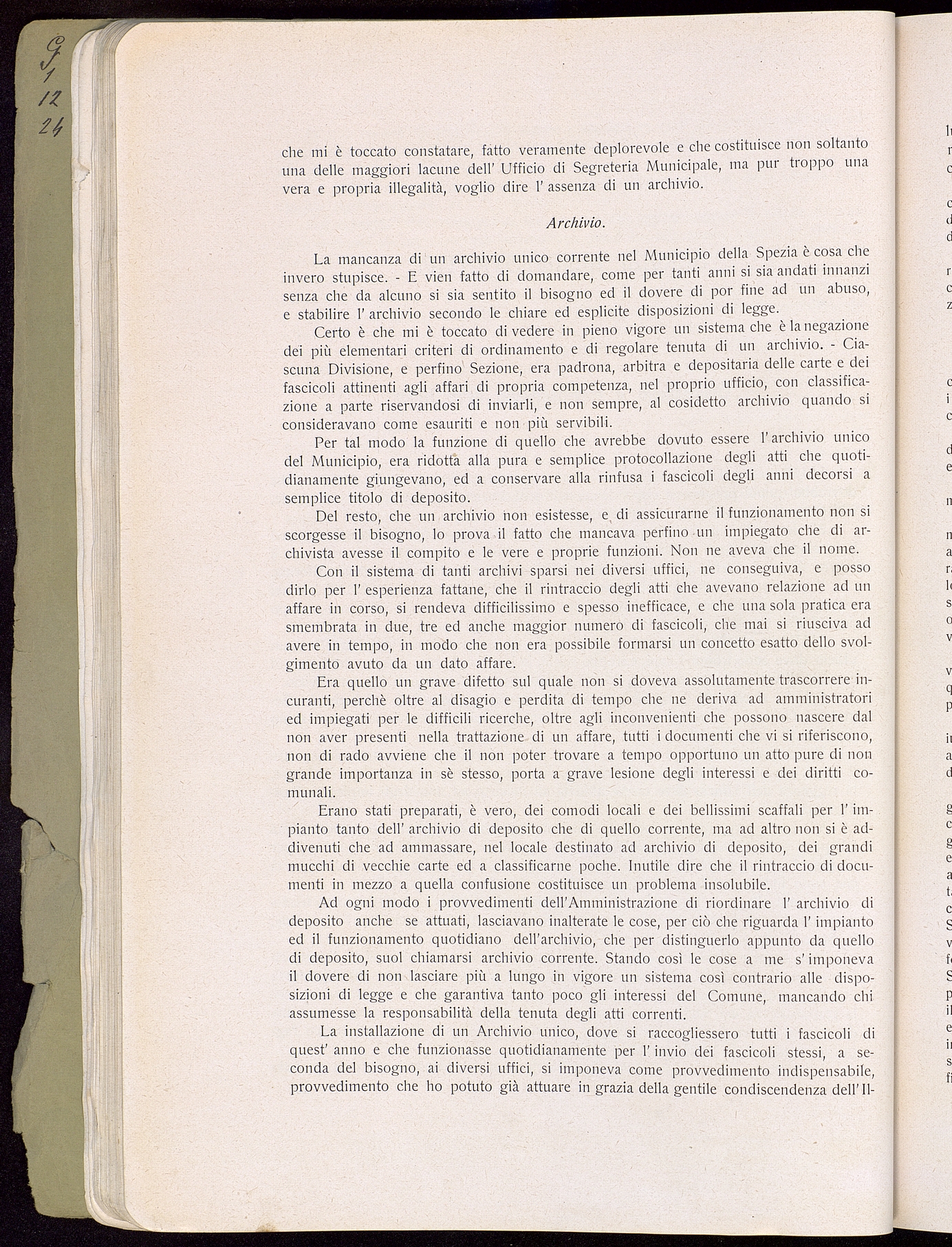 G
1
12
24

che mi è toccato constatare, fatto veramente deplorevole e che costituisce non soltanto una delle maggiori lacune dell' Ufficio di Segreteria Municipale, ma pur troppo una vera e propria illegalità, voglio dire l' assenza di un archivio.

Archivio.

La mancanza di un archivio unico corrente nel Municipio della Spezia è cosa che invero stupisce. - E vien fatto di domandare, come per tanti anni si sia andati innanzi senza che da alcuno si sia sentito il bisogno ed il dovere di por fine ad un abuso, e stabilire l' archivio secondo le chiare ed esplicite disposizioni di legge.

Certo è che mi è toccato di vedere in pieno vigore un sistema che è la negazione dei più elementari criteri di ordinamento e di regolare tenuta di un archivio. - Ciascuna Divisione, e perfino Sezione, era padrona, arbitra e depositaria delle carte e dei fascicoli attinenti agli affari di propria competenza, nel proprio ufficio, con classificazione a parte riservandosi di inviarli, e non sempre, al cosidetto archivio quando si consideravano come esauriti e non più servibili.

Per tal modo la funzione di quello che avrebbe dovuto essere l' archivio unico del Municipio, era ridotta alla pura e semplice protocollazione degli atti che quotidianamente giungevano, ed a conservare alla rinfusa i fascicoli degli anni decorsi a semplice titolo di deposito.

Del resto, che un archivio non esistesse, e di assicurarne il funzionamento non si scorgesse il bisogno, lo prova il fatto che mancava perfino un impiegato che di archivista avesse il compito e le vere e proprie funzioni. Non ne aveva che il nome.

Con il sistema di tanti archivi sparsi nei diversi uffici, ne conseguiva, e posso dirlo per l' esperienza fattane, che il rintraccio degli atti che avevano relazione ad un affare in corso, si rendeva difficilissimo e spesso inefficace, e che una sola pratica era smembrata in due, tre ed anche maggior numero di fascicoli, che mai si riusciva ad avere in tempo, in modo che non era possibile formarsi un concetto esatto dello svolgimento avuto da un dato affare.

Era quello un grave difetto sul quale non si doveva assolutamente trascorrere incuranti, perchè oltre al disagio e perdita di tempo che ne deriva ad amministratori ed impiegati per le difficili ricerche, oltre agli inconvenienti che possono nascere dal non aver presenti nella trattazione di un affare, tutti i documenti che vi si riferiscono, non di rado avviene che il non poter trovare a tempo opportuno un atto pure di non grande importanza in sè stesso, porta a grave lesione degli interessi e dei diritti comunali.

Erano stati preparati, è vero, dei comodi locali e dei bellissimi scaffali per l' impianto tanto dell' archivio di deposito che di quello corrente, ma ad altro non si è addivenuti che ad ammassare, nel locale destinato ad archivio di deposito, dei grandi mucchi di vecchie carte ed a classificarne poche. Inutile dire che il rintraccio di documenti in mezzo a quella confusione costituisce un problema insolubile.

Ad ogni modo i provvedimenti dell'Amministrazione di riordinare l' archivio di deposito anche se attuati, lasciavano inalterate le cose, per ciò che riguarda l' impianto ed il funzionamento quotidiano dell'archivio, che per distinguerlo appunto da quello di deposito, suol chiamarsi archivio corrente. Stando così le cose a me s' imponeva il dovere di non lasciare più a lungo in vigore un sistema così contrario alle disposizioni di legge e che garantiva tanto poco gli interessi del Comune, mancando chi assumesse la responsabilità della tenuta degli atti correnti.

La installazione di un Archivio unico, dove si raccogliessero tutti i fascicoli di quest' anno e che funzionasse quotidianamente per l' invio dei fascicoli stessi, a seconda del bisogno, ai diversi uffici, si imponeva come provvedimento indispensabile, provvedimento che ho potuto già attuare in grazia della gentile condiscendenza dell' Il-